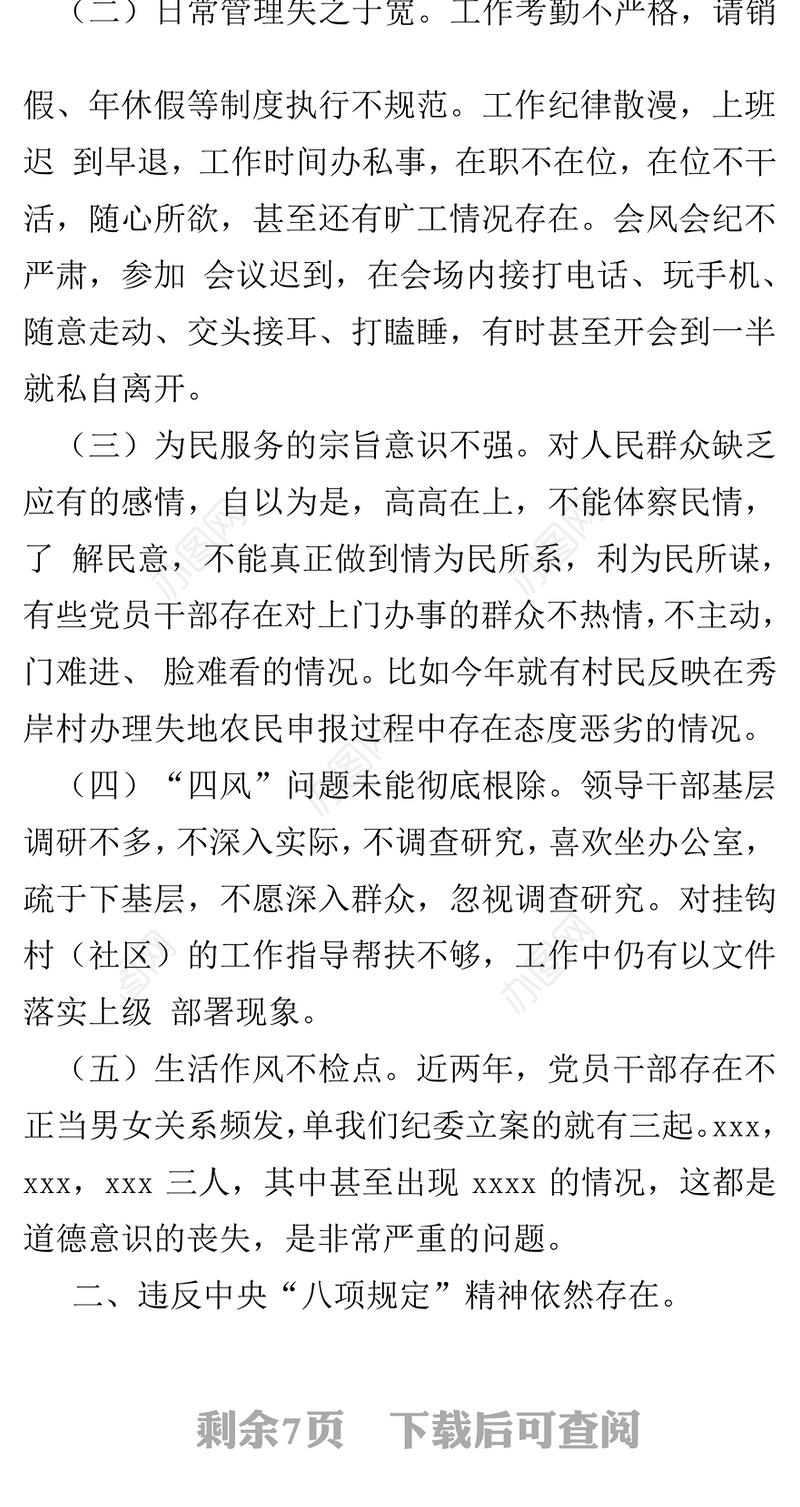 （二）日常管理失之于宽。工作考勤不严格，请销假、年休假等制度执行不规范。工作纪律散漫，上班迟 到早退，工作时间办私事，在职不在位，在位不干活，随心所欲，甚至还有旷工情况存在。会风会纪不严肃，参加 会议迟到，在会场内接打电话、玩手机、随意走动、交头接耳、打瞌睡，有时甚至开会到一半就私自离开。

（三）为民服务的宗旨意识不强。对人民群众缺乏应有的感情，自以为是，高高在上，不能体察民情，了 解民意，不能真正做到情为民所系，利为民所谋，有些党员干部存在对上门办事的群众不热情，不主动，门难进、 脸难看的情况。比如今年就有村民反映在秀岸村办理失地农民申报过程中存在态度恶劣的情况。

（四）“四风”问题未能彻底根除。领导干部基层调研不多，不深入实际，不调查研究，喜欢坐办公室，疏于下基层，不愿深入群众，忽视调查研究。对挂钩村（社区）的工作指导帮扶不够，工作中仍有以文件落实上级 部署现象。

（五）生活作风不检点。近两年，党员干部存在不正当男女关系频发，单我们纪委立案的就有三起。xxx，xxx，xxx 三人，其中甚至出现 xxxx 的情况，这都是道德意识的丧失，是非常严重的问题。

二、违反中央“八项规定”精神依然存在。

剩余7页 下载后可查阅